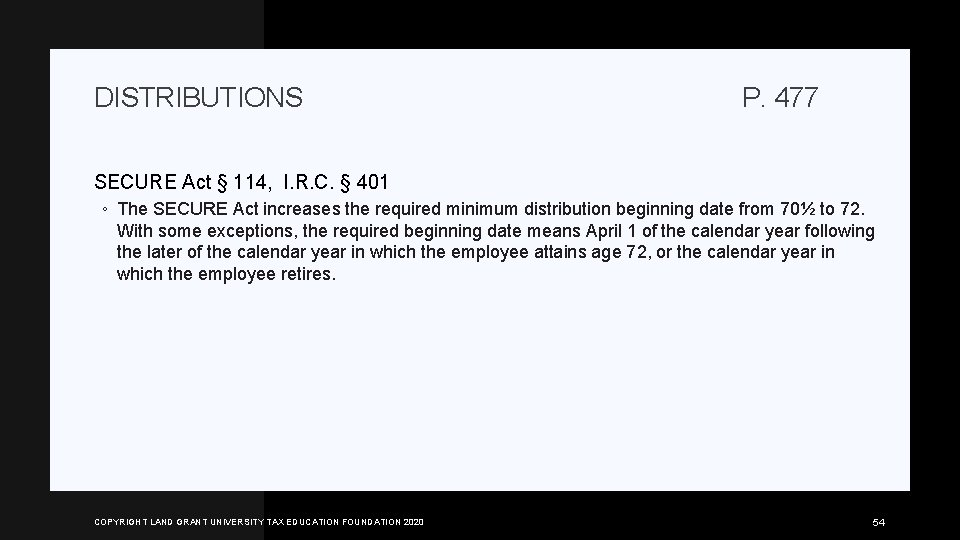 DISTRIBUTIONS P. 477

SECURE Act § 114, I.R.C. § 401

◦ The SECURE Act increases the required minimum distribution beginning date from 70½ to 72. With some exceptions, the required beginning date means April 1 of the calendar year following the later of the calendar year in which the employee attains age 72, or the calendar year in which the employee retires.

COPYRIGHT LAND GRANT UNIVERSITY TAX EDUCATION FOUNDATION 2020

54